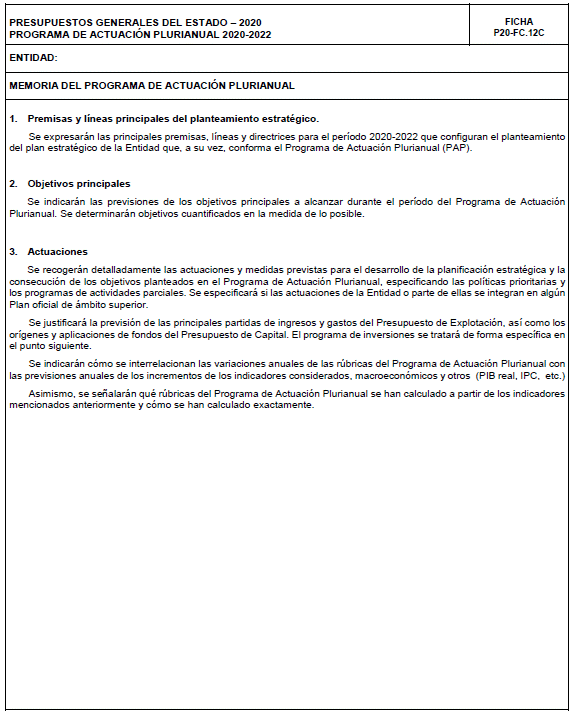 PRESUPUESTOS GENERALES DEL ESTADO – 2020
PROGRAMA DE ACTUACIÓN PLURIANUAL 2020-2022

FICHA
P20-FC.12C

ENTIDAD:

MEMORIA DEL PROGRAMA DE ACTUACIÓN PLURIANUAL

1. Premisas y líneas principales del planteamiento estratégico.

Se expresarán las principales premisas, líneas y directrices para el período 2020-2022 que configuran el planteamiento del plan estratégico de la Entidad que, a su vez, conforma el Programa de Actuación Plurianual (PAP).

2. Objetivos principales

Se indicarán las previsiones de los objetivos principales a alcanzar durante el período del Programa de Actuación Plurianual. Se determinarán objetivos cuantificados en la medida de lo posible.

3. Actuaciones

Se recogerán detalladamente las actuaciones y medidas previstas para el desarrollo de la planificación estratégica y la consecución de los objetivos planteados en el Programa de Actuación Plurianual, especificando las políticas prioritarias y los programas de actividades parciales. Se especificará si las actuaciones de la Entidad o parte de ellas se integran en algún Plan oficial de ámbito superior.

Se justificará la previsión de las principales partidas de ingresos y gastos del Presupuesto de Explotación, así como los orígenes y aplicaciones de fondos del Presupuesto de Capital. El programa de inversiones se tratará de forma específica en el punto siguiente.

Se indicarán cómo se interrelacionan las variaciones anuales de las rúbricas del Programa de Actuación Plurianual con las previsiones anuales de los incrementos de los indicadores considerados, macroeconómicos y otros (PIB real, IPC, etc.)

Asimismo, se señalarán qué rúbricas del Programa de Actuación Plurianual se han calculado a partir de los indicadores mencionados anteriormente y cómo se han calculado exactamente.